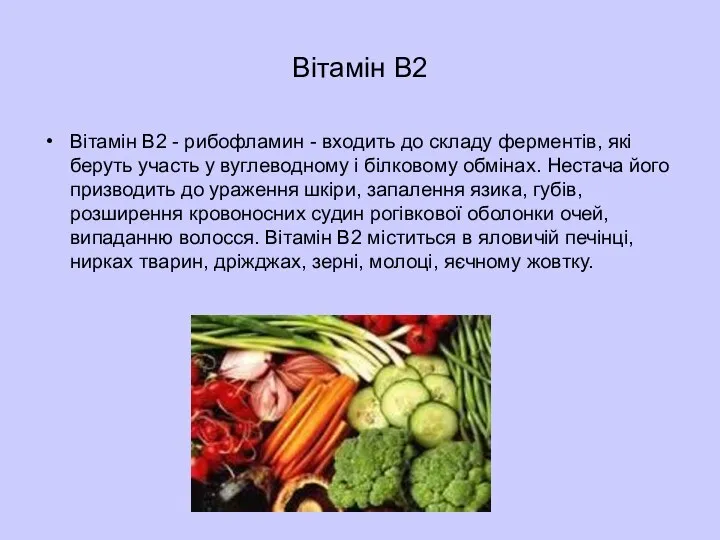 Вітамін В2

• Вітамін В2 - рибофламин - входить до складу ферментів, які беруть участь у вуглеводному і білковому обмінах. Нестача його призводить до ураження шкіри, запалення язика, губів, розширення кровоносних судин рогівкової оболонки очей, випаданню волосся. Вітамін В2 міститься в яловичій печінці, нирках тварин, дріжджах, зерні, молоці, яєчному жовтку.